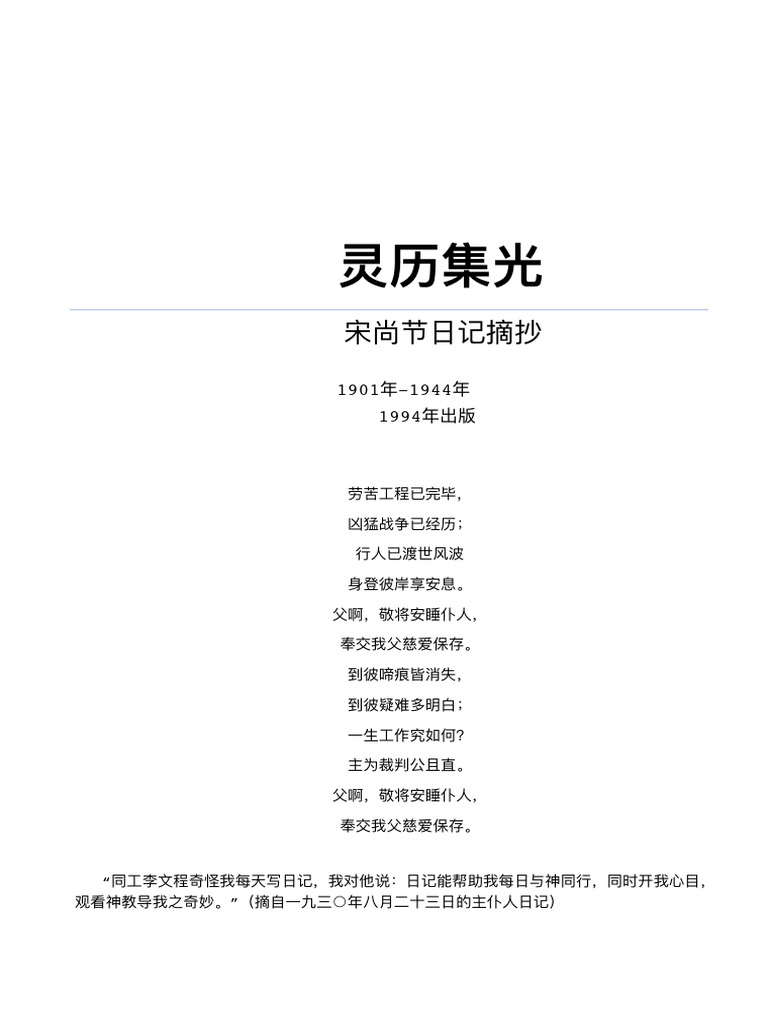 灵历集光

宋尚节日记摘抄

1901年–1944年
1994年出版

劳苦工程已完毕，
凶猛战争已经历；
行人已渡世风波
身登彼岸享安息。
父啊，敬将安睡仆人，
奉交我父慈爱保存。
到彼啼痕皆消失，
到彼疑难多明白；
一生工作究如何？
主为裁判公且直。
父啊，敬将安睡仆人，
奉交我父慈爱保存。

“同工李文程奇怪我每天写日记，我对他说：日记能帮助我每日与神同行，同时开我心目，观看神教导我之奇妙。”（摘自一九三〇年八月二十三日的主仆人日记）